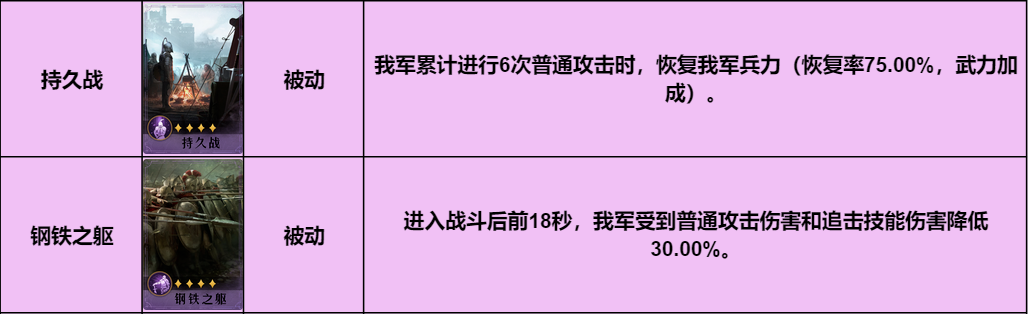 | 持久战 | 持久战 | 被动 | 我军累计进行6次普通攻击时，恢复我军兵力（恢复率75.00%，武力加成）。 |
|---|---|---|---|
| 钢铁之躯 | 钢铁之躯 | 被动 | 进入战斗后前18秒，我军受到普通攻击伤害和追击技能伤害降低30.00%。 |